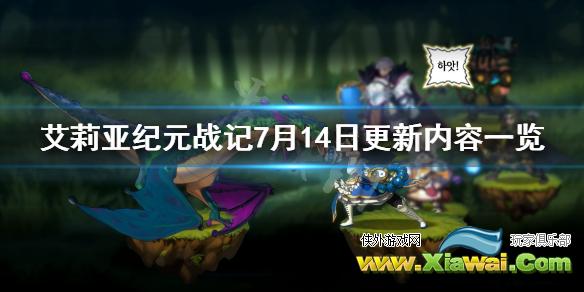 하앗!

艾莉亚纪元战记7月14日更新内容一览

侠外游戏网 玩家俱乐部
www.Xiawai.Com